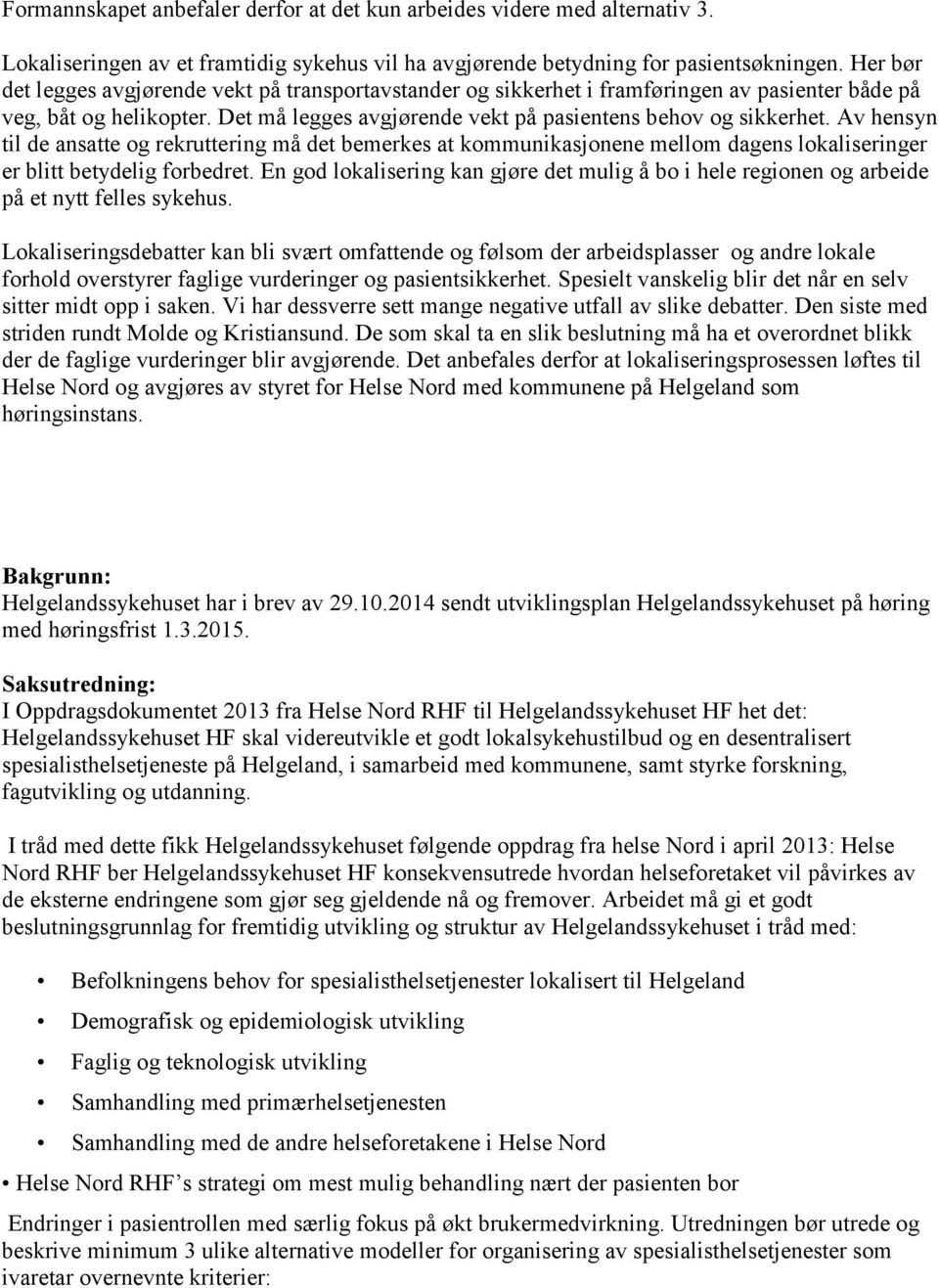 Formannskapet anbefaler derfor at det kun arbeides videre med alternativ 3.

Lokaliseringen av et framtidig sykehus vil ha avgjørende betydning for pasientsøkningen. Her bør det legges avgjørende vekt på transportavstander og sikkerhet i framføringen av pasienter både på veg, båt og helikopter. Det må legges avgjørende vekt på pasientens behov og sikkerhet. Av hensyn til de ansatte og rekruttering må det bemerkes at kommunikasjonene mellom dagens lokaliseringer er blitt betydelig forbedret. En god lokalisering kan gjøre det mulig å bo i hele regionen og arbeide på et nytt felles sykehus.

Lokaliseringsdebatter kan bli svært omfattende og følsom der arbeidsplasser og andre lokale forhold overstyrer faglige vurderinger og pasientsikkerhet. Spesielt vanskelig blir det når en selv sitter midt opp i saken. Vi har dessverre sett mange negative utfall av slike debatter. Den siste med striden rundt Molde og Kristiansund. De som skal ta en slik beslutning må ha et overordnet blikk der de faglige vurderinger blir avgjørende. Det anbefales derfor at lokaliseringsprosessen løftes til Helse Nord og avgjøres av styret for Helse Nord med kommunene på Helgeland som høringsinstans.

Bakgrunn:
Helgelandssykehuset har i brev av 29.10.2014 sendt utviklingsplan Helgelandssykehuset på høring med høringsfrist 1.3.2015.

Saksutredning:
I Oppdragsdokumentet 2013 fra Helse Nord RHF til Helgelandssykehuset HF het det: Helgelandssykehuset HF skal videreutvikle et godt lokalsykehustilbud og en desentralisert spesialisthelsetjeneste på Helgeland, i samarbeid med kommunene, samt styrke forskning, fagutvikling og utdanning.

I tråd med dette fikk Helgelandssykehuset følgende oppdrag fra helse Nord i april 2013: Helse Nord RHF ber Helgelandssykehuset HF konsekvensutrede hvordan helseforetaket vil påvirkes av de eksterne endringene som gjør seg gjeldende nå og fremover. Arbeidet må gi et godt beslutningsgrunnlag for fremtidig utvikling og struktur av Helgelandssykehuset i tråd med:

• Befolkningens behov for spesialisthelsetjenester lokalisert til Helgeland
• Demografisk og epidemiologisk utvikling
• Faglig og teknologisk utvikling
• Samhandling med primærhelsetjenesten
• Samhandling med de andre helseforetakene i Helse Nord
• Helse Nord RHF’s strategi om mest mulig behandling nært der pasienten bor

Endringer i pasientrollen med særlig fokus på økt brukermedvirkning. Utredningen bør utrede og beskrive minimum 3 ulike alternative modeller for organisering av spesialisthelsetjenester som ivaretar overnevnte kriterier: